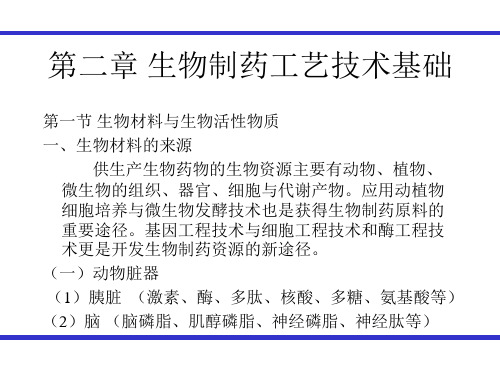 第二章 生物制药工艺技术基础

第一节 生物材料与生物活性物质

一、生物材料的来源

供生产生物药物的生物资源主要有动物、植物、微生物的组织、器官、细胞与代谢产物。应用动植物细胞培养与微生物发酵技术也是获得生物制药原料的重要途径。基因工程技术与细胞工程技术和酶工程技术更是开发生物制药资源的新途径。

（一）动物脏器

（1）胰脏 （激素、酶、多肽、核酸、多糖、氨基酸等）

（2）脑 （脑磷脂、肌醇磷脂、神经磷脂、神经肽等）